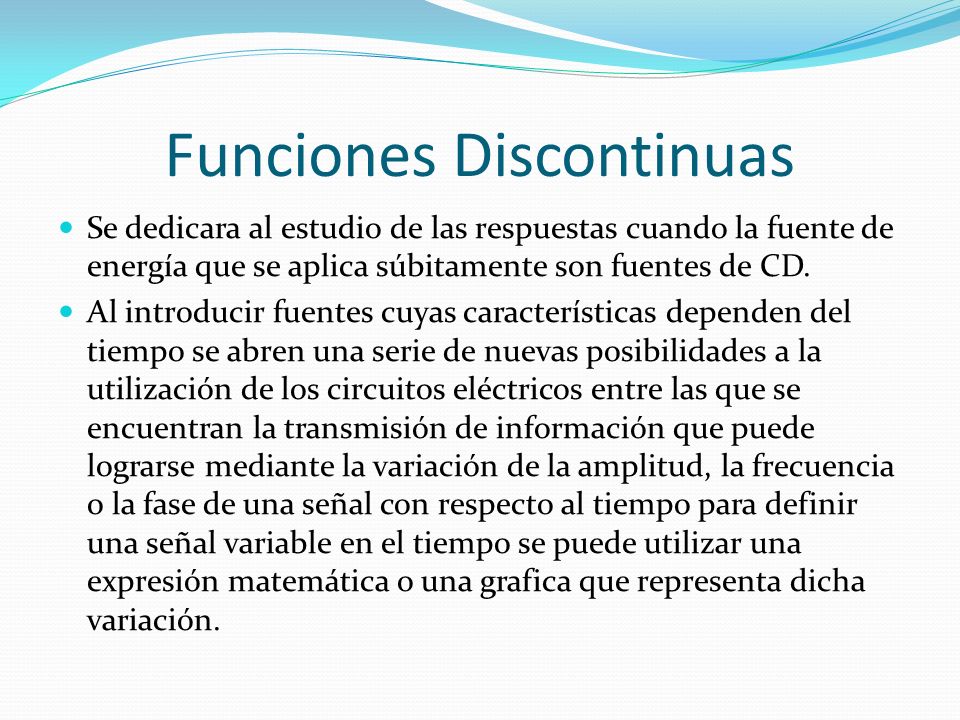 Funciones Discontinuas

Se dedicara al estudio de las respuestas cuando la fuente de energía que se aplica súbitamente son fuentes de CD.

Al introducir fuentes cuyas características dependen del tiempo se abren una serie de nuevas posibilidades a la utilización de los circuitos eléctricos entre las que se encuentran la transmisión de información que puede lograrse mediante la variación de la amplitud, la frecuencia o la fase de una señal con respecto al tiempo para definir una señal variable en el tiempo se puede utilizar una expresión matemática o una grafica que representa dicha variación.